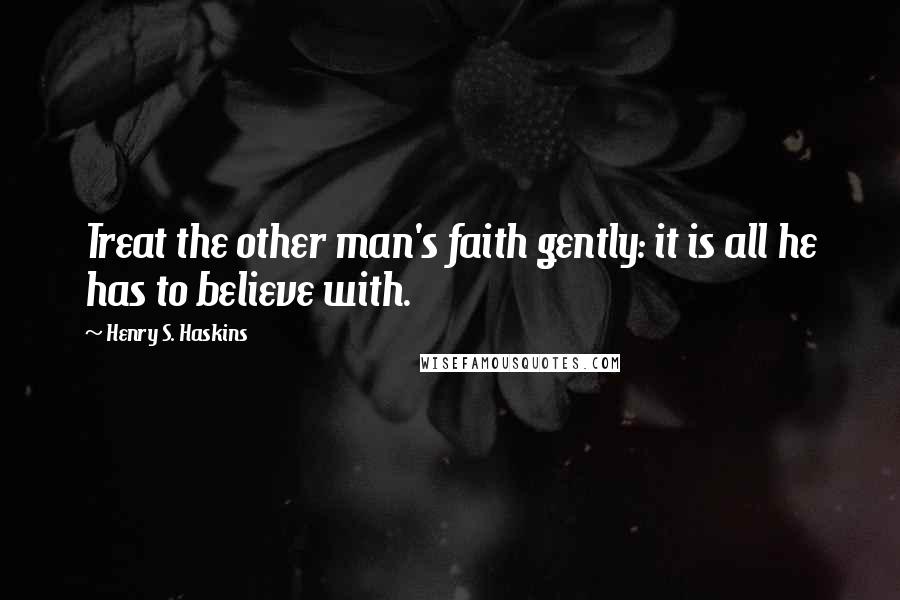 Treat the other man's faith gently: it is all he has to believe with.

~ Henry S. Haskins

WISEFAMOUSQUOTES.COM